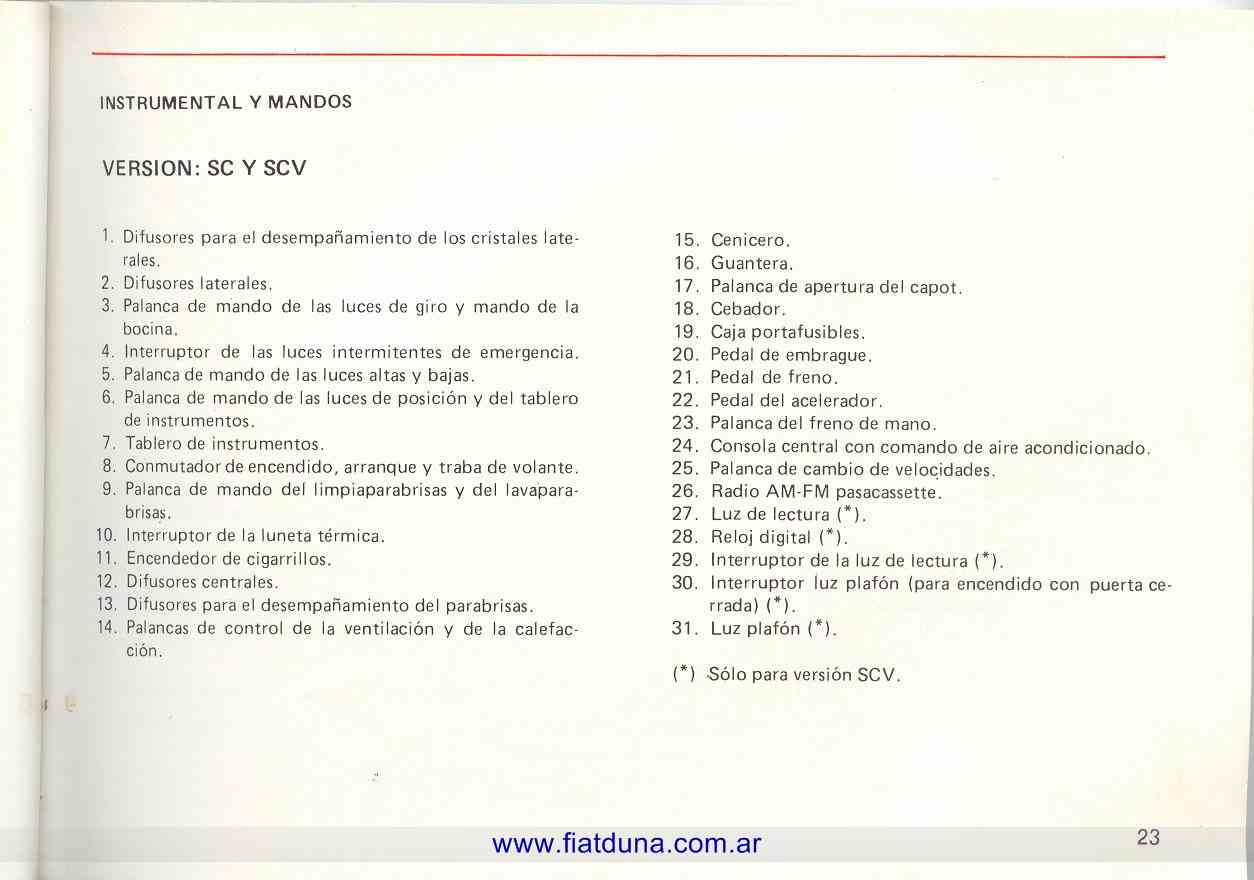 INSTRUMENTAL Y MANDOS

VERSION: SC Y SCV

1. Difusores para el desempañamiento de los cristales laterales.
2. Difusores laterales.
3. Palanca de mando de las luces de giro y mando de la bocina.
4. Interruptor de las luces intermitentes de emergencia.
5. Palanca de mando de las luces altas y bajas.
6. Palanca de mando de las luces de posición y del tablero de instrumentos.
7. Tablero de instrumentos.
8. Conmutador de encendido, arranque y traba de volante.
9. Palanca de mando del limpiaparabrisas y del lavaparabrisas.
10. Interruptor de la luneta térmica.
11. Encendedor de cigarrillos.
12. Difusores centrales.
13. Difusores para el desempañamiento del parabrisas.
14. Palancas de control de la ventilación y de la calefacción.

15. Cenicero.
16. Guantera.
17. Palanca de apertura del capot.
18. Cebador.
19. Caja portafusibles.
20. Pedal de embrague.
21. Pedal de freno.
22. Pedal del acelerador.
23. Palanca del freno de mano.
24. Consola central con comando de aire acondicionado.
25. Palanca de cambio de velocidades.
26. Radio AM-FM pasacassette.
27. Luz de lectura (*).
28. Reloj digital (*).
29. Interruptor de la luz de lectura (*).
30. Interruptor luz plafón (para encendido con puerta cerrada) (*).
31. Luz plafón (*).

(*) Sólo para versión SCV.

www.fiatduna.com.ar

23